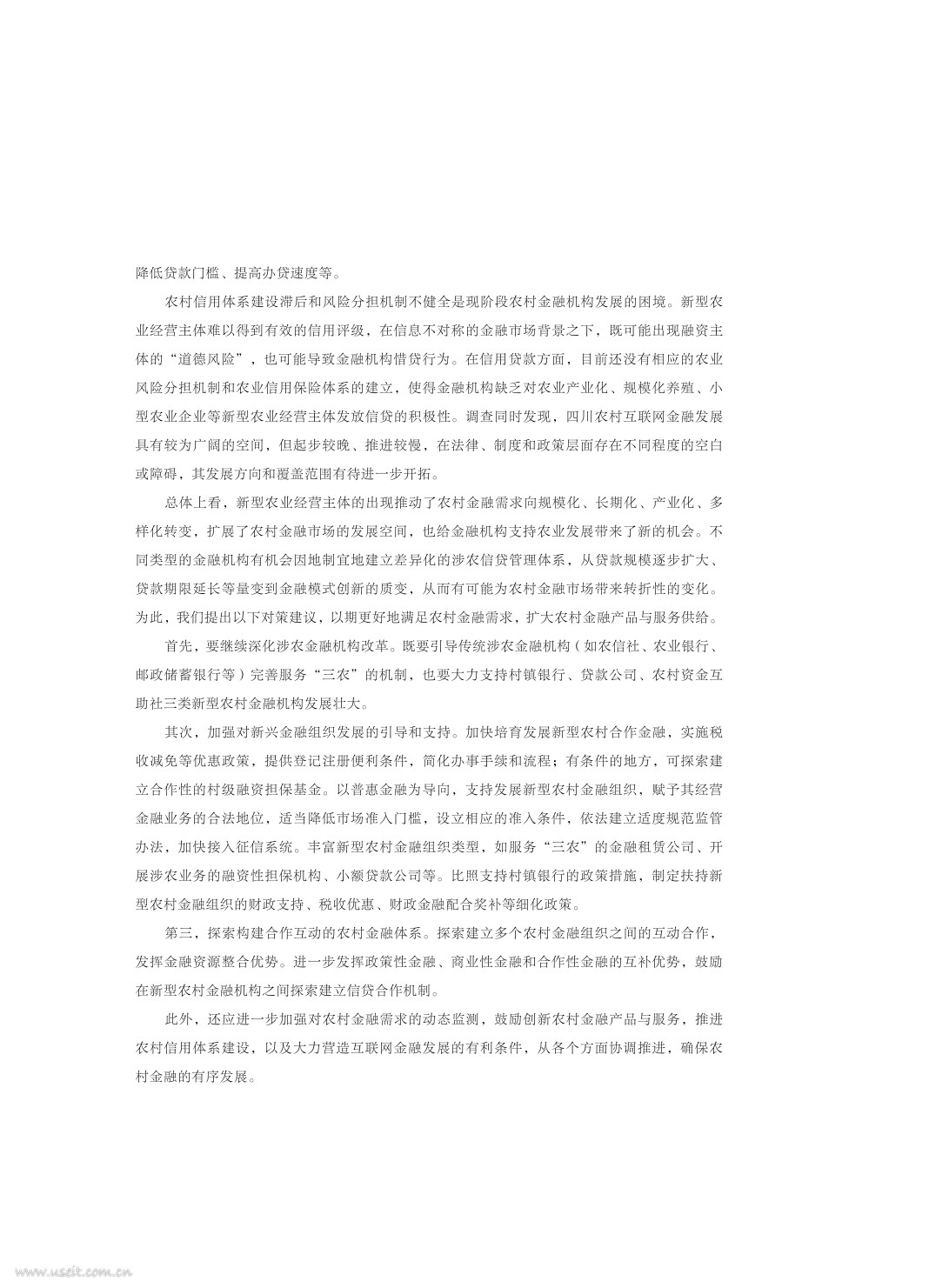 降低贷款门槛、提高办贷速度等。

农村信用体系建设滞后和风险分担机制不健全是现阶段农村金融机构发展的困境。新型农业经营主体难以得到有效的信用评级，在信息不对称的金融市场背景之下，既可能出现融资主体的“道德风险”，也可能导致金融机构惜贷行为。在信用贷款方面，目前还没有相应的农业风险分担机制和农业信用保险体系的建立，使得金融机构缺乏对农业产业化、规模化养殖、小型农业企业等新型农业经营主体发放信贷的积极性。调查同时发现，四川农村互联网金融发展具有较为广阔的空间，但起步较晚、推进较慢，在法律、制度和政策层面存在不同程度的空白或障碍，其发展方向和覆盖范围有待进一步开拓。

总体上看，新型农业经营主体的出现推动了农村金融需求向规模化、长期化、产业化、多样化转变，扩展了农村金融市场的发展空间，也给金融机构支持农业发展带来了新的机会。不同类型的金融机构有机会因地制宜地建立差异化的涉农信贷管理体系，从贷款规模逐步扩大、贷款期限延长等量变到金融模式创新的质变，从而有可能为农村金融市场带来转折性的变化。为此，我们提出以下对策建议，以期更好地满足农村金融需求，扩大农村金融产品与服务供给。

首先，要继续深化涉农金融机构改革。既要引导传统涉农金融机构（如农信社、农业银行、邮政储蓄银行等）完善服务“三农”的机制，也要大力支持村镇银行、贷款公司、农村资金互助社三类新型农村金融机构发展壮大。

其次，加强对新兴金融组织发展的引导和支持。加快培育发展新型农村合作金融，实施税收减免等优惠政策，提供登记注册便利条件，简化办事手续和流程；有条件的地方，可探索建立合作性的村级融资担保基金。以普惠金融为导向，支持发展新型农村金融组织，赋予其经营金融业务的合法地位，适当降低市场准入门槛，设立相应的准入条件，依法建立适度规范监管办法，加快接入征信系统。丰富新型农村金融组织类型，如服务“三农”的金融租赁公司、开展涉农业务的融资性担保机构、小额贷款公司等。比照支持村镇银行的政策措施，制定扶持新型农村金融组织的财政支持、税收优惠、财政金融配合奖补等细化政策。

第三，探索构建合作互动的农村金融体系。探索建立多个农村金融组织之间的互动合作，发挥金融资源整合优势。进一步发挥政策性金融、商业性金融和合作性金融的互补优势，鼓励在新型农村金融机构之间探索建立信贷合作机制。

此外，还应进一步加强对农村金融需求的动态监测，鼓励创新农村金融产品与服务，推进农村信用体系建设，以及大力营造互联网金融发展的有利条件，从各个方面协调推进，确保农村金融的有序发展。

www.useit.com.cn